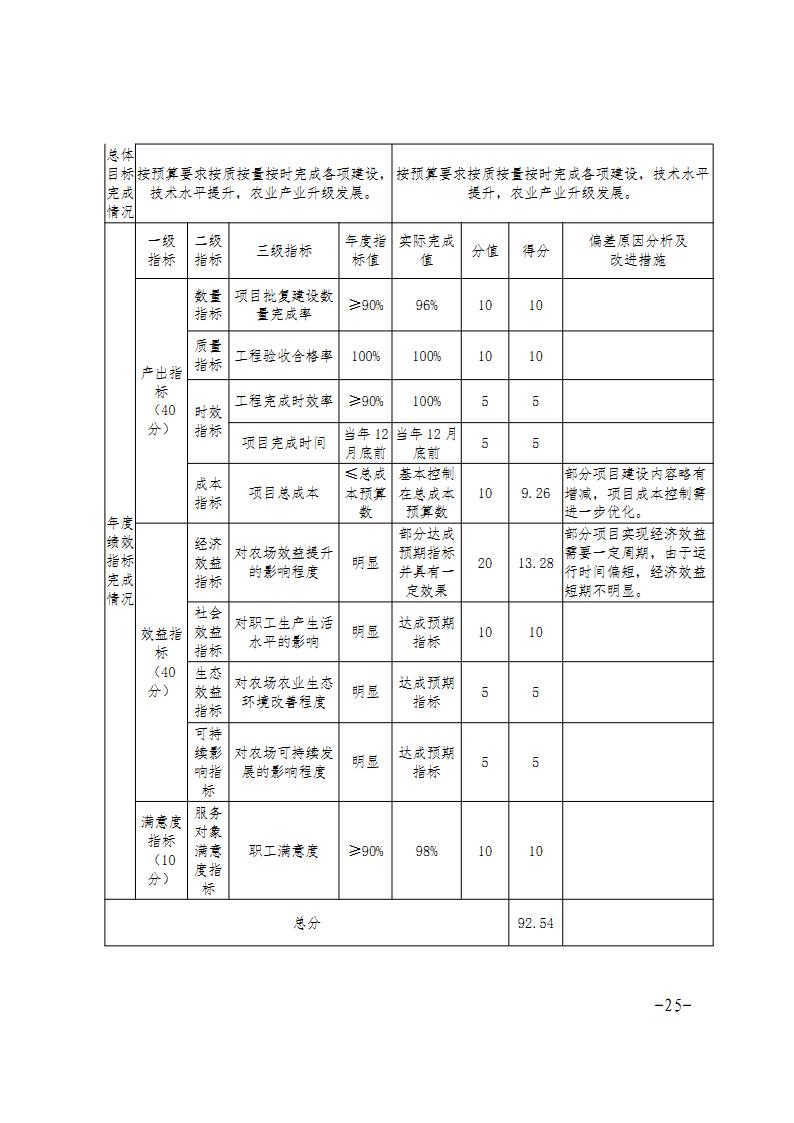 | 总体目标完成情况 | 按预算要求按质按量按时完成各项建设，技术水平提升，农业产业升级发展。 | | | | 按预算要求按质按量按时完成各项建设，技术水平提升，农业产业升级发展。 | | | |
|---|---|---|---|---|---|---|---|---|
| 年度绩效指标完成情况 | 一级指标 | 二级指标 | 三级指标 | 年度指标值 | 实际完成值 | 分值 | 得分 | 偏差原因分析及改进措施 |
| | 产出指标（40分） | 数量指标 | 项目批复建设数量完成率 | ≥90% | 96% | 10 | 10 | |
| | | 质量指标 | 工程验收合格率 | 100% | 100% | 10 | 10 | |
| | | 时效指标 | 工程完成时效率 | ≥90% | 100% | 5 | 5 | |
| | | | 项目完成时间 | 当年12月底前 | 当年12月底前 | 5 | 5 | |
| | | 成本指标 | 项目总成本 | ≤总成本预算数 | 基本控制在总成本预算数 | 10 | 9.26 | 部分项目建设内容略有增减，项目成本控制需进一步优化。 |
| | 效益指标（40分） | 经济效益指标 | 对农场效益提升的影响程度 | 明显 | 部分达成预期指标并具有一定效果 | 20 | 13.28 | 部分项目实现经济效益需要一定周期，由于运行时间偏短，经济效益短期不明显。 |
| | | 社会效益指标 | 对职工生产生活水平的影响 | 明显 | 达成预期指标 | 10 | 10 | |
| | | 生态效益指标 | 对农场农业生态环境改善程度 | 明显 | 达成预期指标 | 5 | 5 | |
| | | 可持续影响指标 | 对农场可持续发展的影响程度 | 明显 | 达成预期指标 | 5 | 5 | |
| | 满意度指标（10分） | 服务对象满意度指标 | 职工满意度 | ≥90% | 98% | 10 | 10 | |
| 总分 | | | | | | | 92.54 | |

-25-